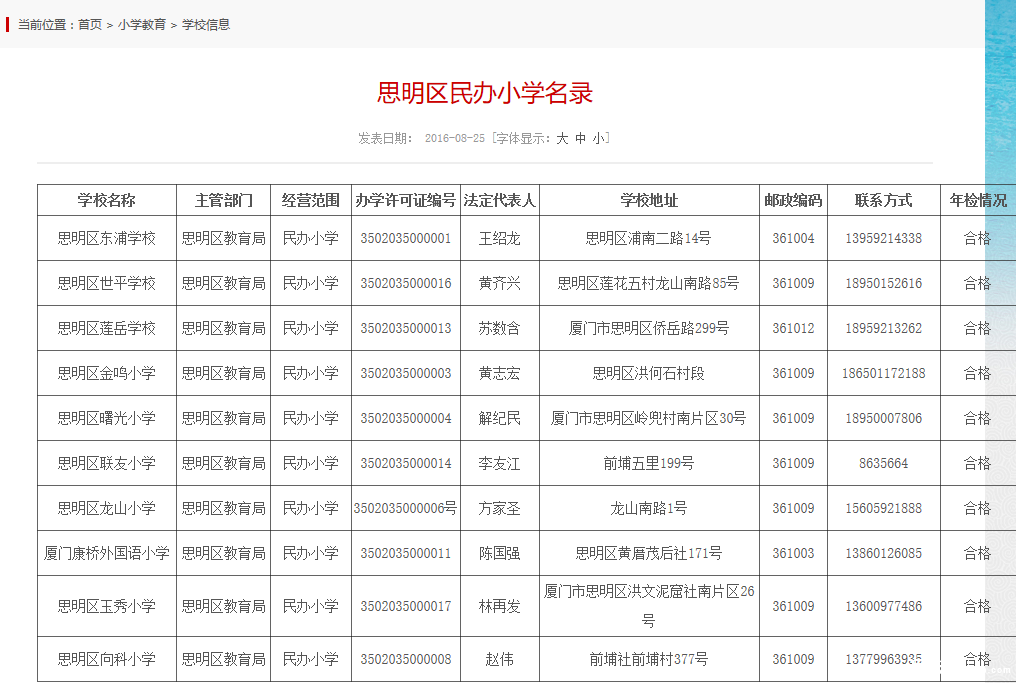 当前位置：首页 > 小学教育 > 学校信息

思明区民办小学名录

发表日期： 2016-08-25 [字体显示：大 中 小]

| 学校名称 | 主管部门 | 经营范围 | 办学许可证编号 | 法定代表人 | 学校地址 | 邮政编码 | 联系方式 | 年检情况 |
|---|---|---|---|---|---|---|---|---|
| 思明区东浦学校 | 思明区教育局 | 民办小学 | 3502035000001 | 王绍龙 | 思明区浦南二路14号 | 361004 | 13959214338 | 合格 |
| 思明区世平学校 | 思明区教育局 | 民办小学 | 3502035000016 | 黄齐兴 | 思明区莲花五村龙山南路85号 | 361009 | 18950152616 | 合格 |
| 思明区莲岳学校 | 思明区教育局 | 民办小学 | 3502035000013 | 苏数含 | 厦门市思明区侨岳路299号 | 361012 | 18959213262 | 合格 |
| 思明区金鸣小学 | 思明区教育局 | 民办小学 | 3502035000003 | 黄志宏 | 思明区洪何石村段 | 361009 | 186501172188 | 合格 |
| 思明区曙光小学 | 思明区教育局 | 民办小学 | 3502035000004 | 解纪民 | 厦门市思明区岭兜村南片区30号 | 361009 | 18950007806 | 合格 |
| 思明区联友小学 | 思明区教育局 | 民办小学 | 3502035000014 | 李友江 | 前埔五里199号 | 361009 | 8635664 | 合格 |
| 思明区龙山小学 | 思明区教育局 | 民办小学 | 3502035000006号 | 方家圣 | 龙山南路1号 | 361009 | 15605921888 | 合格 |
| 厦门康桥外国语小学 | 思明区教育局 | 民办小学 | 3502035000011 | 陈国强 | 思明区黄厝茂后社171号 | 361003 | 13860126085 | 合格 |
| 思明区玉秀小学 | 思明区教育局 | 民办小学 | 3502035000017 | 林再发 | 厦门市思明区洪文泥窟社南片区26号 | 361009 | 13600977486 | 合格 |
| 思明区向科小学 | 思明区教育局 | 民办小学 | 3502035000008 | 赵伟 | 前埔社前埔村377号 | 361009 | 13779963935 | 合格 |